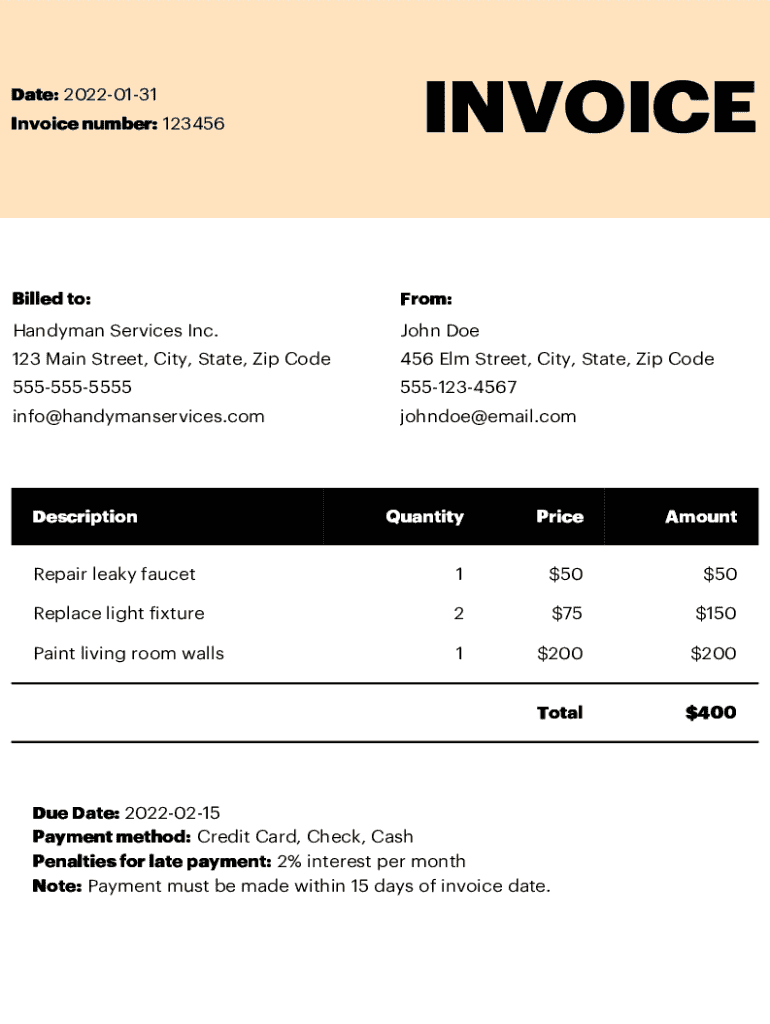 Date: 2022-01-31
Invoice number: 123456

INVOICE

Billed to:
Handyman Services Inc.
123 Main Street, City, State, Zip Code
555-555-5555
info@handymanservices.com

From:
John Doe
456 Elm Street, City, State, Zip Code
555-123-4567
johndoe@email.com

| Description | Quantity | Price | Amount |
|---|---|---|---|
| Repair leaky faucet | 1 | \$50 | \$50 |
| Replace light fixture | 2 | \$75 | \$150 |
| Paint living room walls | 1 | \$200 | \$200 |
| | | Total | \$400 |

Due Date: 2022-02-15
Payment method: Credit Card, Check, Cash
Penalties for late payment: 2% interest per month
Note: Payment must be made within 15 days of invoice date.